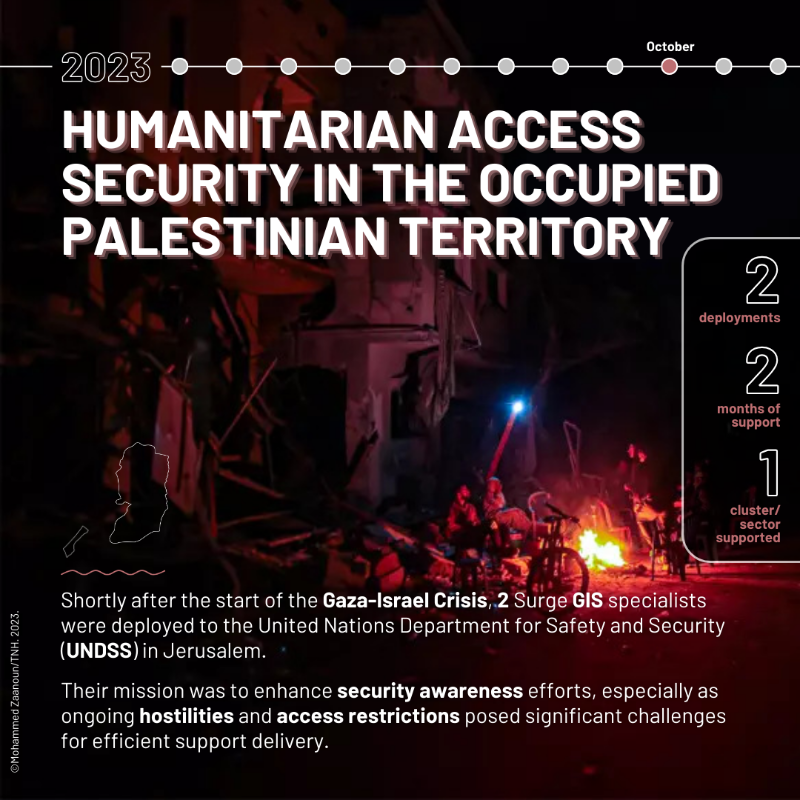 2023

October

HUMANITARIAN ACCESS SECURITY IN THE OCCUPIED PALESTINIAN TERRITORY

2
deployments

2
months of support

1
cluster/ sector supported

Shortly after the start of the Gaza-Israel Crisis, 2 Surge GIS specialists were deployed to the United Nations Department for Safety and Security (UNDSS) in Jerusalem.

Their mission was to enhance security awareness efforts, especially as ongoing hostilities and access restrictions posed significant challenges for efficient support delivery.

©Mohammed Zaanoun/TNH. 2023.